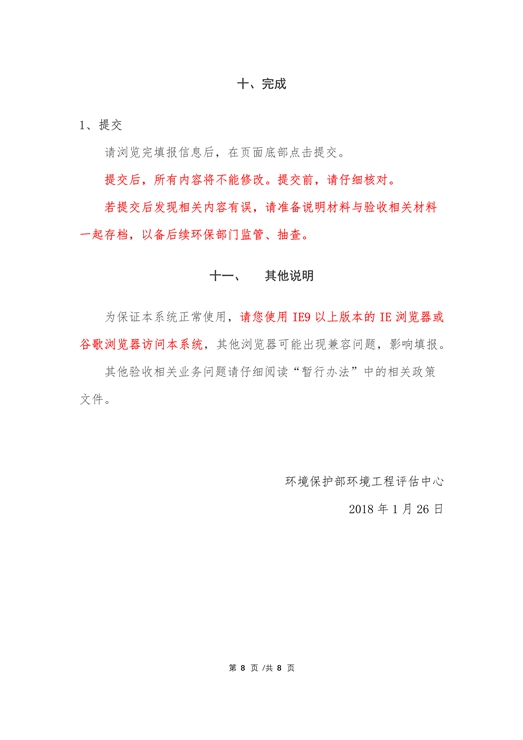 十、完成

1、提交

请浏览完填报信息后，在页面底部点击提交。

提交后，所有内容将不能修改。提交前，请仔细核对。

若提交后发现相关内容有误，请准备说明材料与验收相关材料一起存档，以备后续环保部门监管、抽查。

十一、　其他说明

为保证本系统正常使用，请您使用 IE9 以上版本的 IE 浏览器或谷歌浏览器访问本系统，其他浏览器可能出现兼容问题，影响填报。

其他验收相关业务问题请仔细阅读“暂行办法”中的相关政策文件。

环境保护部环境工程评估中心

2018 年 1 月 26 日

第 8 页 /共 8 页